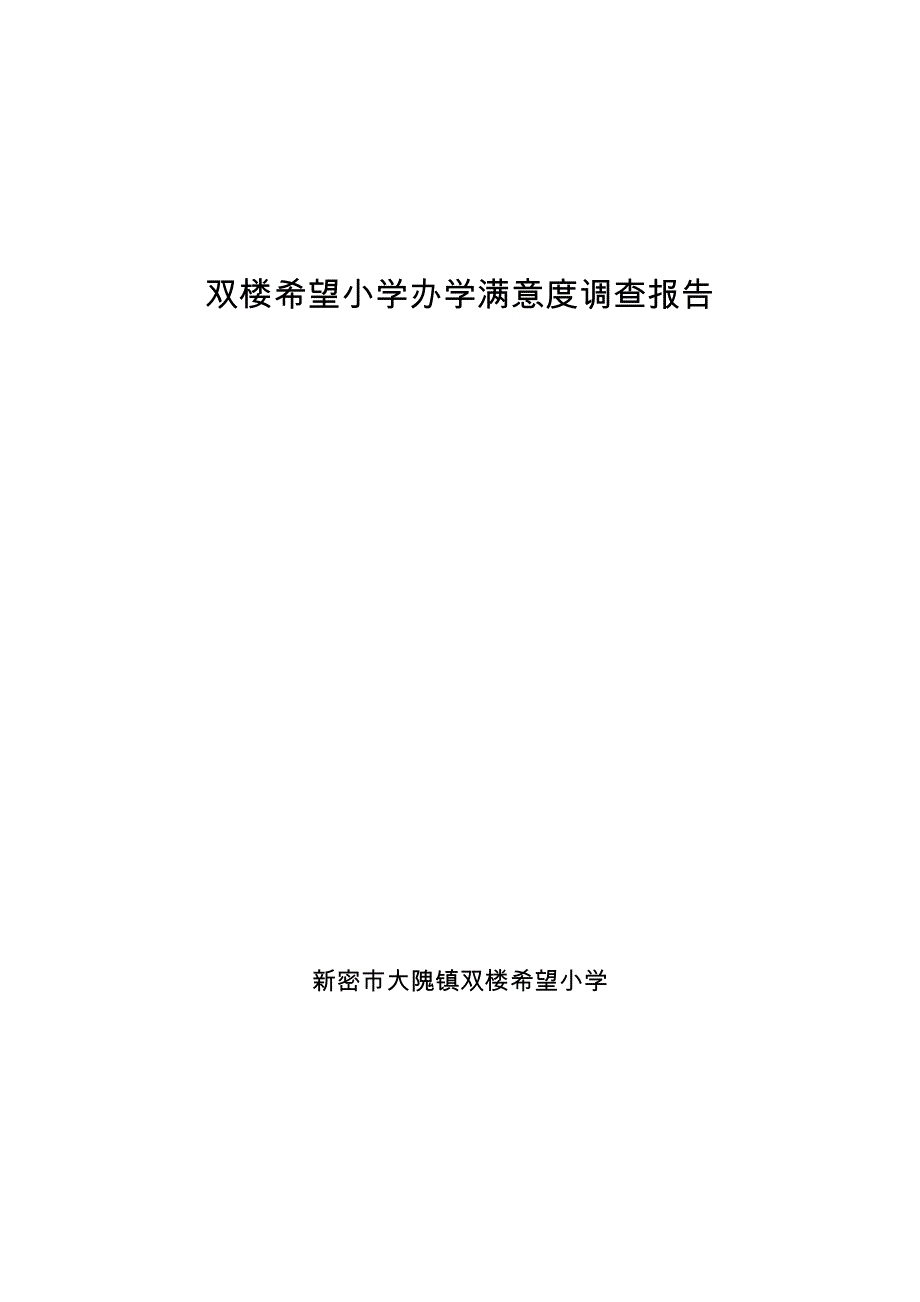 双楼希望小学办学满意度调查报告

新密市大隗镇双楼希望小学